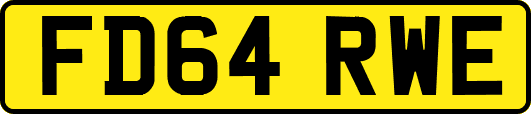 FD64 RWE